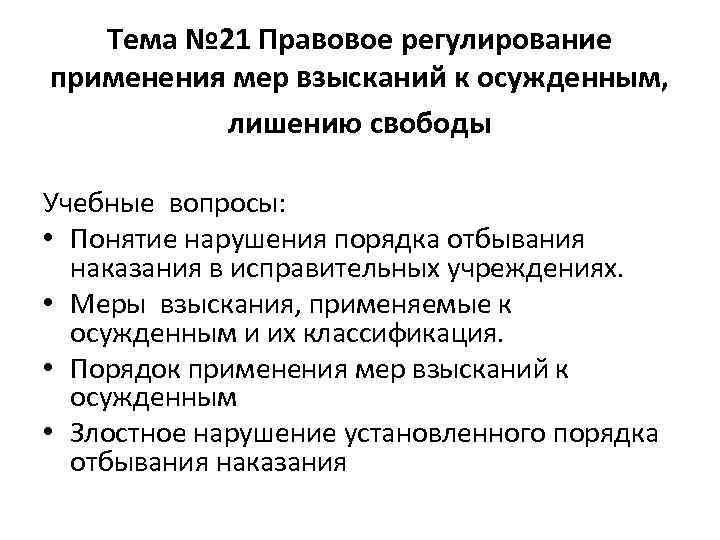 Тема №21 Правовое регулирование применения мер взысканий к осужденным, лишению свободы

Учебные вопросы:
• Понятие нарушения порядка отбывания наказания в исправительных учреждениях.
• Меры взыскания, применяемые к осужденным и их классификация.
• Порядок применения мер взысканий к осужденным
• Злостное нарушение установленного порядка отбывания наказания